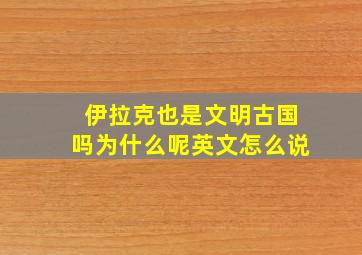 伊拉克也是文明古国吗为什么呢英文怎么说